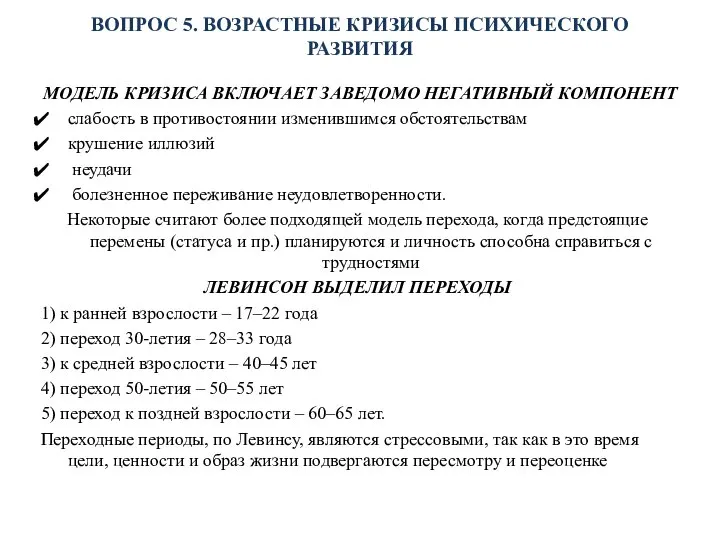 ВОПРОС 5. ВОЗРАСТНЫЕ КРИЗИСЫ ПСИХИЧЕСКОГО РАЗВИТИЯ

МОДЕЛЬ КРИЗИСА ВКЛЮЧАЕТ ЗАВЕДОМО НЕГАТИВНЫЙ КОМПОНЕНТ

✔ слабость в противостоянии изменившимся обстоятельствам
✔ крушение иллюзий
✔ неудачи
✔ болезненное переживание неудовлетворенности.

Некоторые считают более подходящей модель перехода, когда предстоящие перемены (статуса и пр.) планируются и личность способна справиться с трудностями

ЛЕВИНСОН ВЫДЕЛИЛ ПЕРЕХОДЫ

1) к ранней взрослости – 17–22 года
2) переход 30-летия – 28–33 года
3) к средней взрослости – 40–45 лет
4) переход 50-летия – 50–55 лет
5) переход к поздней взрослости – 60–65 лет.

Переходные периоды, по Левинсу, являются стрессовыми, так как в это время цели, ценности и образ жизни подвергаются пересмотру и переоценке